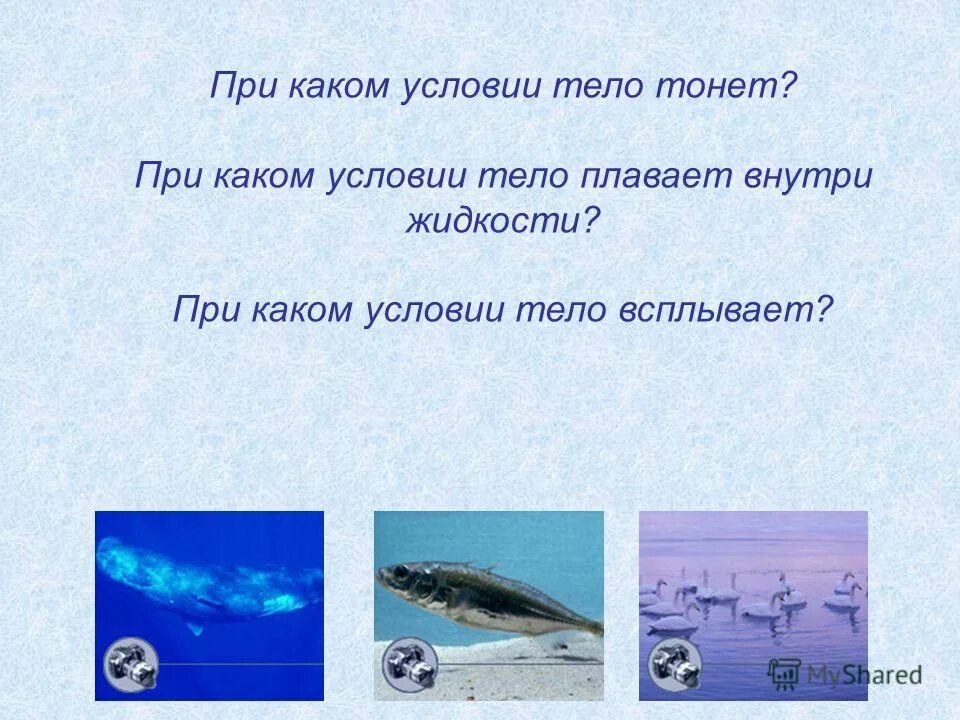 При каком условии тело тонет?

При каком условии тело плавает внутри жидкости?

При каком условии тело всплывает?

MyShared